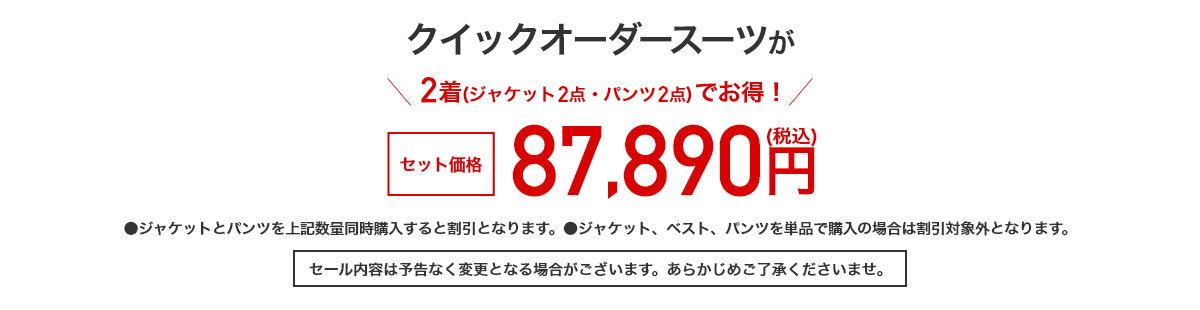 クイックオーダースーツが

2着(ジャケット2点・パンツ2点)でお得！

セット価格 87,890円(税込)

●ジャケットとパンツを上記数量同時購入すると割引となります。●ジャケット、ベスト、パンツを単品で購入の場合は割引対象外となります。

セール内容は予告なく変更となる場合がございます。あらかじめご了承くださいませ。